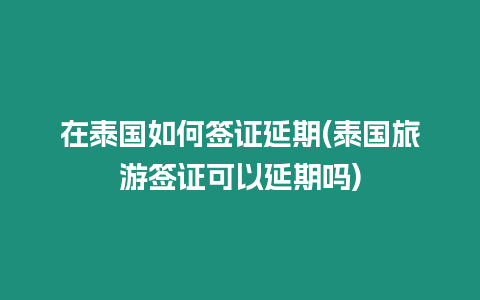 在泰国如何签证延期(泰国旅游签证可以延期吗)